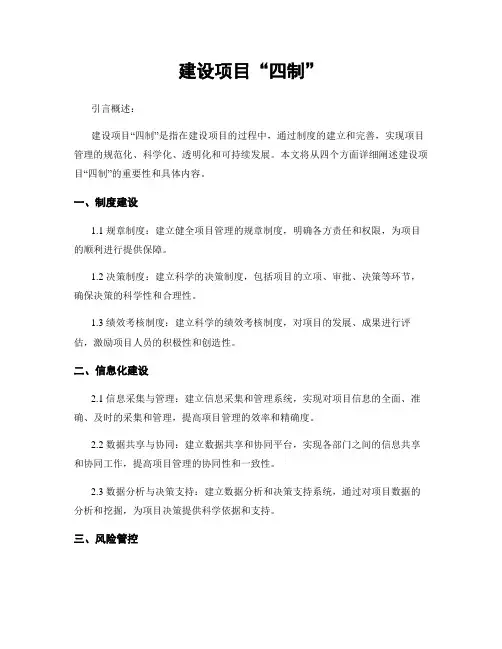 建设项目“四制”

引言概述：

建设项目“四制”是指在建设项目的过程中，通过制度的建立和完善，实现项目管理的规范化、科学化、透明化和可持续发展。本文将从四个方面详细阐述建设项目“四制”的重要性和具体内容。

一、制度建设

1.1 规章制度：建立健全项目管理的规章制度，明确各方责任和权限，为项目的顺利进行提供保障。

1.2 决策制度：建立科学的决策制度，包括项目的立项、审批、决策等环节，确保决策的科学性和合理性。

1.3 绩效考核制度：建立科学的绩效考核制度，对项目的发展、成果进行评估，激励项目人员的积极性和创造性。

二、信息化建设

2.1 信息采集与管理：建立信息采集和管理系统，实现对项目信息的全面、准确、及时的采集和管理，提高项目管理的效率和精确度。

2.2 数据共享与协同：建立数据共享和协同平台，实现各部门之间的信息共享和协同工作，提高项目管理的协同性和一致性。

2.3 数据分析与决策支持：建立数据分析和决策支持系统，通过对项目数据的分析和挖掘，为项目决策提供科学依据和支持。

三、风险管控